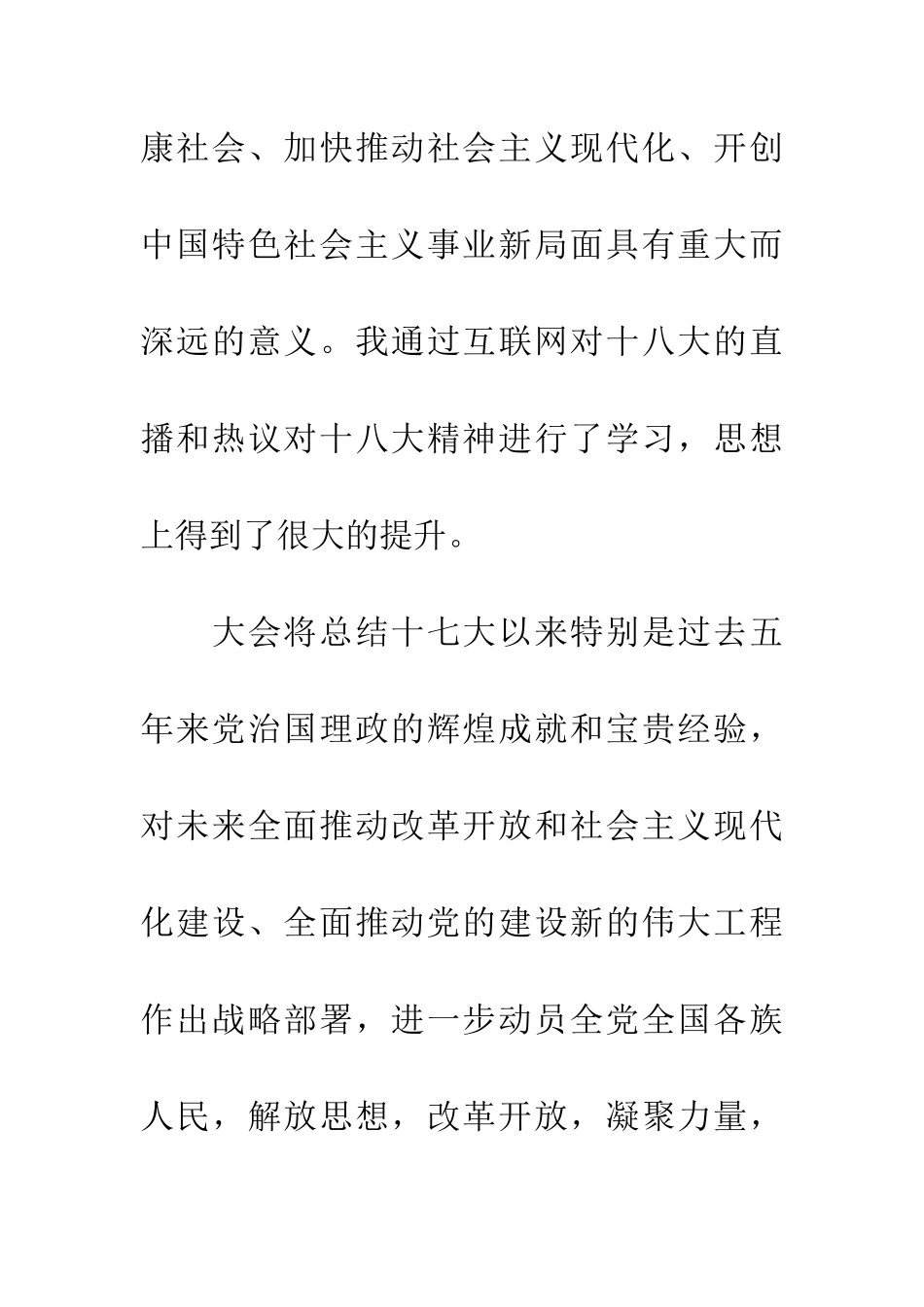 康社会、加快推动社会主义现代化、开创中国特色社会主义事业新局面具有重大而深远的意义。我通过互联网对十八大的直播和热议对十八大精神进行了学习，思想上得到了很大的提升。

大会将总结十七大以来特别是过去五年来党治国理政的辉煌成就和宝贵经验，对未来全面推动改革开放和社会主义现代化建设、全面推动党的建设新的伟大工程作出战略部署，进一步动员全党全国各族人民，解放思想，改革开放，凝聚力量，